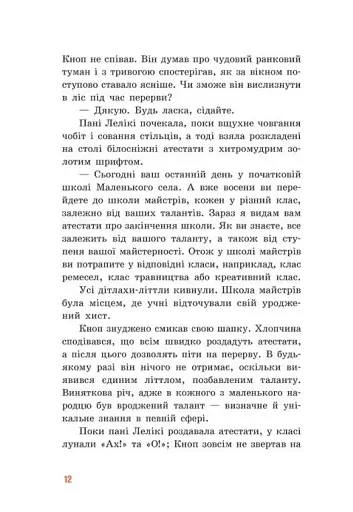 Кноп не співав. Він думав про чудовий ранковий туман і з тривогою спостерігав, як за вікном поступово ставало ясніше. Чи зможе він вислизнути в ліс під час перерви?

— Дякую. Будь ласка, сідайте.

Пані Лелікі почекала, поки вщухне човгання чобіт і совання стільців, а тоді взяла розкладені на столі білосніжні атестати з хитромудрим золотим шрифтом.

— Сьогодні ваш останній день у початковій школі Маленького села. А вже восени ви перейдете до школи майстрів, кожен у різний клас, залежно від ваших талантів. Зараз я видам вам атестати про закінчення школи. Як ви знаєте, все залежить від вашого таланту, а також від ступеня вашої майстерності. Отож у школі майстрів ви потрапите у відповідні класи, наприклад, клас ремесел, клас травництва або креативний клас.

Усі дітлахи-літтли кивнули. Школа майстрів була місцем, де учні відточували свій уроджений хист.

Кноп знуджено смикав свою шапку. Хлопчина сподівався, що всім швидко роздадуть атестати, а після цього дозволять піти на перерву. В будь-якому разі він нічого не отримає, оскільки виявився єдиним літтлом, позбавленим таланту. Виняткова річ, адже в кожного з маленького народцю був вроджений талант — визначне й унікальне знання в певній сфері.

Поки пані Лелікі роздавала атестати, у класі лунали «Ах!» та «О!»; Кноп зовсім не звертав на

12